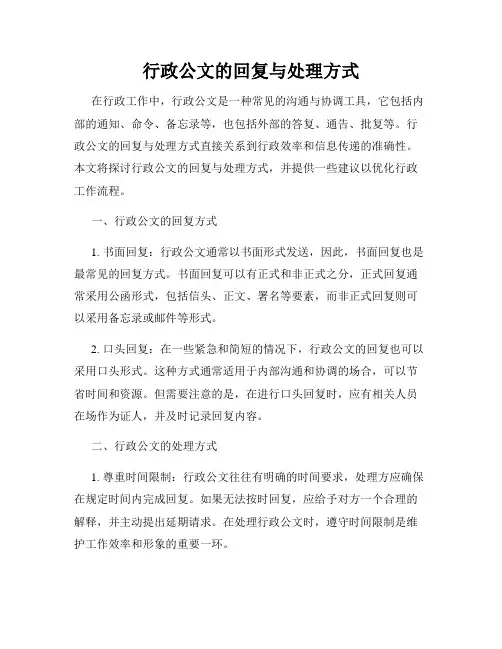 行政公文的回复与处理方式

在行政工作中，行政公文是一种常见的沟通与协调工具，它包括内部的通知、命令、备忘录等，也包括外部的答复、通告、批复等。行政公文的回复与处理方式直接关系到行政效率和信息传递的准确性。本文将探讨行政公文的回复与处理方式，并提供一些建议以优化行政工作流程。

一、行政公文的回复方式

1. 书面回复：行政公文通常以书面形式发送，因此，书面回复也是最常见的回复方式。书面回复可以有正式和非正式之分，正式回复通常采用公函形式，包括信头、正文、署名等要素，而非正式回复则可以采用备忘录或邮件等形式。

2. 口头回复：在一些紧急和简短的情况下，行政公文的回复也可以采用口头形式。这种方式通常适用于内部沟通和协调的场合，可以节省时间和资源。但需要注意的是，在进行口头回复时，应有相关人员在场作为证人，并及时记录回复内容。

二、行政公文的处理方式

1. 尊重时间限制：行政公文往往有明确的时间要求，处理方应确保在规定时间内完成回复。如果无法按时回复，应给予对方一个合理的解释，并主动提出延期请求。在处理行政公文时，遵守时间限制是维护工作效率和形象的重要一环。